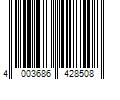 4 003686 428508